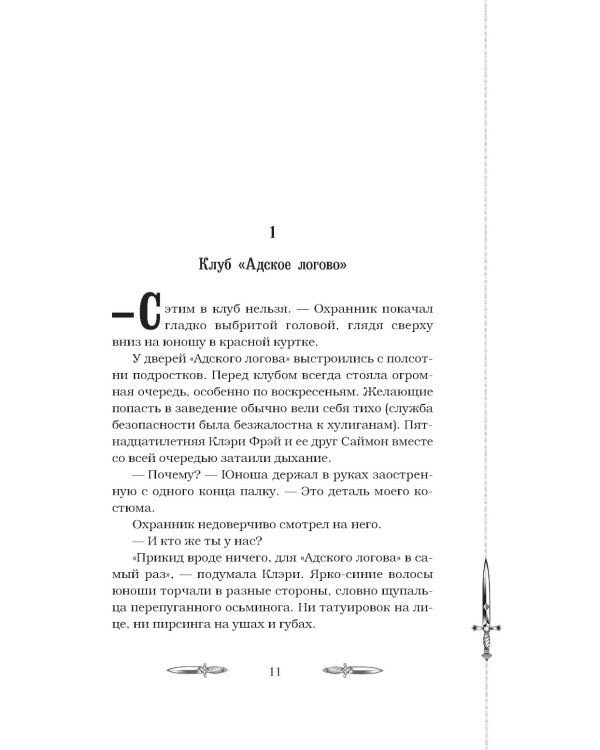 1

Клуб «Адское логово»

— С этим в клуб нельзя. — Охранник покачал гладко выбритой головой, глядя сверху вниз на юношу в красной куртке.

У дверей «Адского логова» выстроились с полсотни подростков. Перед клубом всегда стояла огромная очередь, особенно по воскресеньям. Желающие попасть в заведение обычно вели себя тихо (служба безопасности была безжалостна к хулиганам). Пятнадцатилетняя Клэри Фрэй и ее друг Саймон вместе со всей очередью затаили дыхание.

— Почему? — Юноша держал в руках заостренную с одного конца палку. — Это деталь моего костюма.

Охранник недоверчиво смотрел на него.

— И кто же ты у нас?

«Прикид вроде ничего, для «Адского логова» в самый раз», — подумала Клэри. Ярко-синие волосы юноши торчали в разные стороны, словно щупальца перепуганного осьминога. Ни татуировок на лице, ни пирсинга на ушах и губах.

11